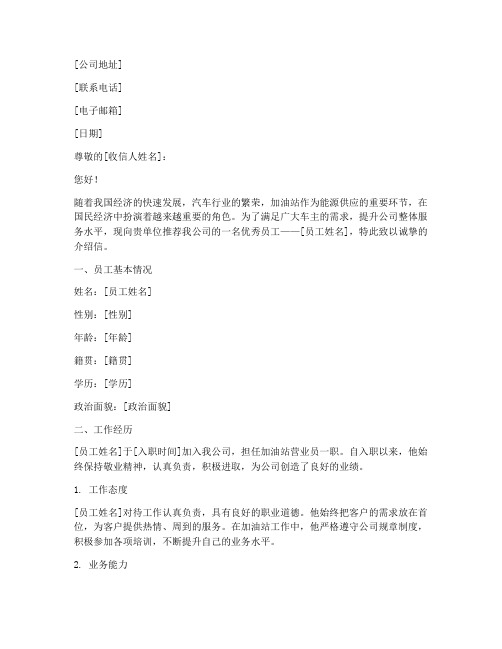 [公司地址]

[联系电话]

[电子邮箱]

[日期]

尊敬的[收信人姓名]：

您好！

随着我国经济的快速发展，汽车行业的繁荣，加油站作为能源供应的重要环节，在国民经济中扮演着越来越重要的角色。为了满足广大车主的需求，提升公司整体服务水平，现向贵单位推荐我公司的一名优秀员工——[员工姓名]，特此致以诚挚的介绍信。

一、员工基本情况

姓名：[员工姓名]

性别：[性别]

年龄：[年龄]

籍贯：[籍贯]

学历：[学历]

政治面貌：[政治面貌]

二、工作经历

[员工姓名]于[入职时间]加入我公司，担任加油站营业员一职。自入职以来，他始终保持敬业精神，认真负责，积极进取，为公司创造了良好的业绩。

1. 工作态度

[员工姓名]对待工作认真负责，具有良好的职业道德。他始终把客户的需求放在首位，为客户提供热情、周到的服务。在加油站工作中，他严格遵守公司规章制度，积极参加各项培训，不断提升自己的业务水平。

2. 业务能力